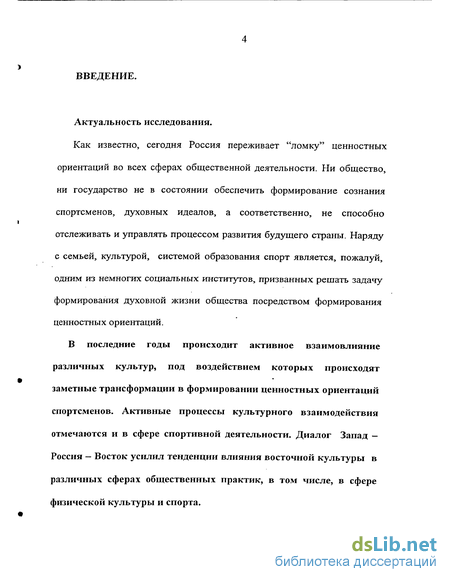 4

ВВЕДЕНИЕ.

Актуальность исследования.

Как известно, сегодня Россия переживает "ломку" ценностных ориентаций во всех сферах общественной деятельности. Ни общество, ни государство не в состоянии обеспечить формирование сознания спортсменов, духовных идеалов, а соответственно, не способно отслеживать и управлять процессом развития будущего страны. Наряду с семьей, культурой, системой образования спорт является, пожалуй, одним из немногих социальных институтов, призванных решать задачу формирования духовной жизни общества посредством формирования ценностных ориентаций.

В последние годы происходит активное взаимовлияние различных культур, под воздействием которых происходят заметные трансформации в формировании ценностных ориентаций спортсменов. Активные процессы культурного взаимодействия отмечаются и в сфере спортивной деятельности. Диалог Запад – Россия – Восток усилил тенденции влияния восточной культуры в различных сферах общественных практик, в том числе, в сфере физической культуры и спорта.

dsLib.net
библиотека диссертаций